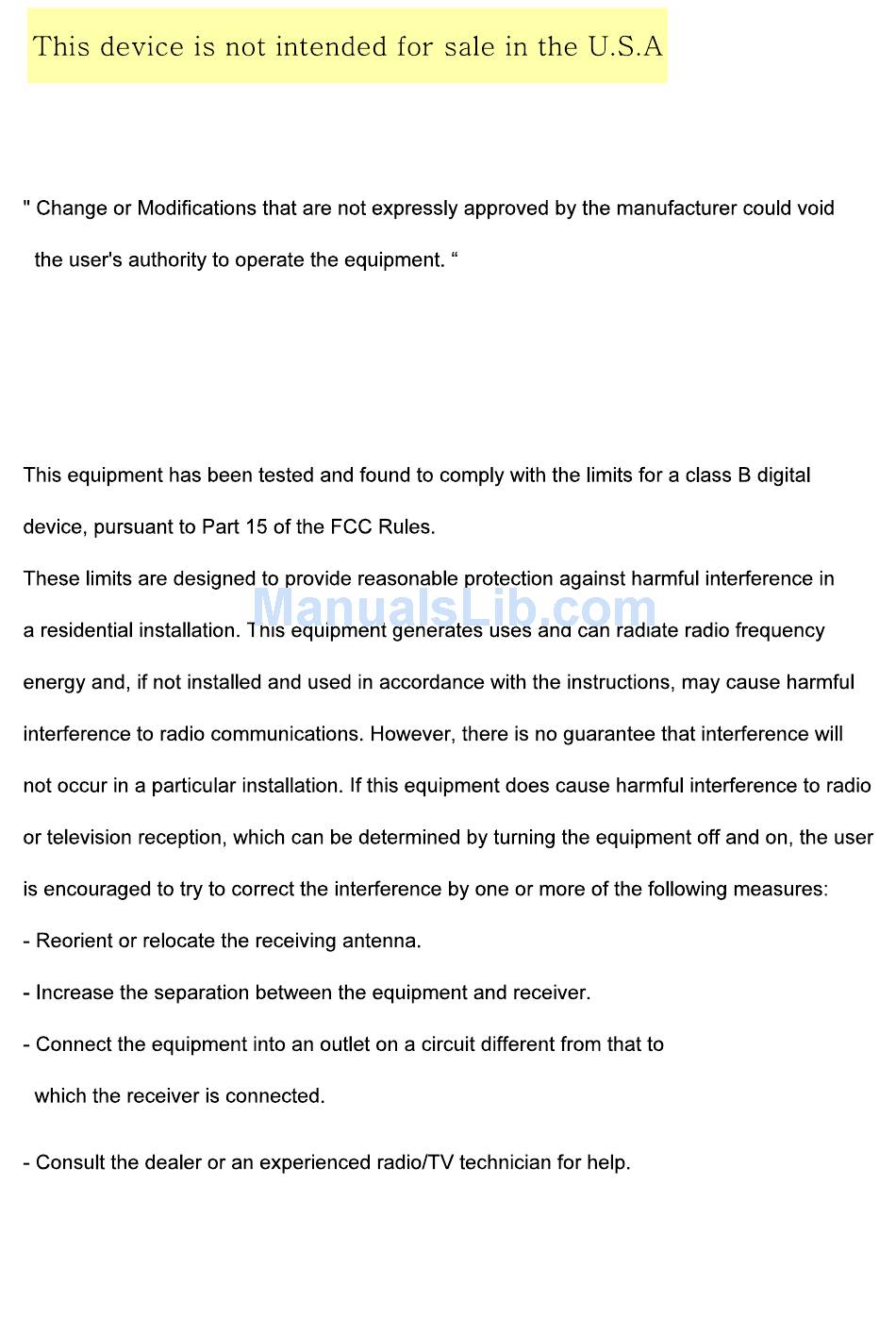 This device is not intended for sale in the U.S.A

" Change or Modifications that are not expressly approved by the manufacturer could void the user's authority to operate the equipment. “

This equipment has been tested and found to comply with the limits for a class B digital device, pursuant to Part 15 of the FCC Rules.
These limits are designed to provide reasonable protection against harmful interference in a residential installation. This equipment generates uses and can radiate radio frequency energy and, if not installed and used in accordance with the instructions, may cause harmful interference to radio communications. However, there is no guarantee that interference will not occur in a particular installation. If this equipment does cause harmful interference to radio or television reception, which can be determined by turning the equipment off and on, the user is encouraged to try to correct the interference by one or more of the following measures:
- Reorient or relocate the receiving antenna.
- Increase the separation between the equipment and receiver.
- Connect the equipment into an outlet on a circuit different from that to which the receiver is connected.
- Consult the dealer or an experienced radio/TV technician for help.

ManualsLib.com